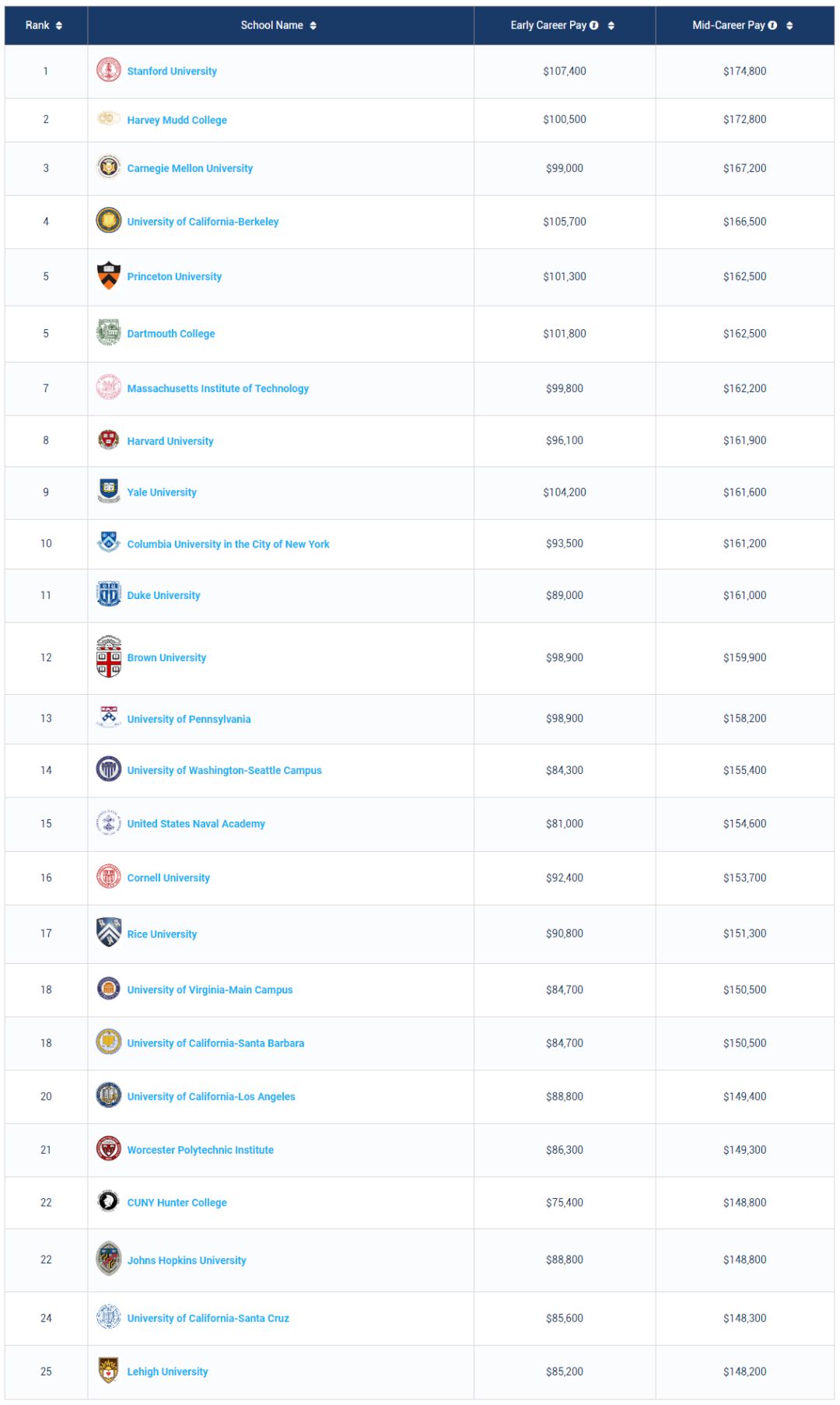 | Rank | School Name | Early Career Pay | Mid-Career Pay |
|---|---|---|---|
| 1 | Stanford University | $107,400 | $174,800 |
| 2 | Harvey Mudd College | $100,500 | $172,800 |
| 3 | Carnegie Mellon University | $99,000 | $167,200 |
| 4 | University of California-Berkeley | $105,700 | $166,500 |
| 5 | Princeton University | $101,300 | $162,500 |
| 5 | Dartmouth College | $101,800 | $162,500 |
| 7 | Massachusetts Institute of Technology | $99,800 | $162,200 |
| 8 | Harvard University | $96,100 | $161,900 |
| 9 | Yale University | $104,200 | $161,600 |
| 10 | Columbia University in the City of New York | $93,500 | $161,200 |
| 11 | Duke University | $89,000 | $161,000 |
| 12 | Brown University | $98,900 | $159,900 |
| 13 | University of Pennsylvania | $98,900 | $158,200 |
| 14 | University of Washington-Seattle Campus | $84,300 | $155,400 |
| 15 | United States Naval Academy | $81,000 | $154,600 |
| 16 | Cornell University | $92,400 | $153,700 |
| 17 | Rice University | $90,800 | $151,300 |
| 18 | University of Virginia-Main Campus | $84,700 | $150,500 |
| 18 | University of California-Santa Barbara | $84,700 | $150,500 |
| 20 | University of California-Los Angeles | $88,800 | $149,400 |
| 21 | Worcester Polytechnic Institute | $86,300 | $149,300 |
| 22 | CUNY Hunter College | $75,400 | $148,800 |
| 22 | Johns Hopkins University | $88,800 | $148,800 |
| 24 | University of California-Santa Cruz | $85,600 | $148,300 |
| 25 | Lehigh University | $85,200 | $148,200 |